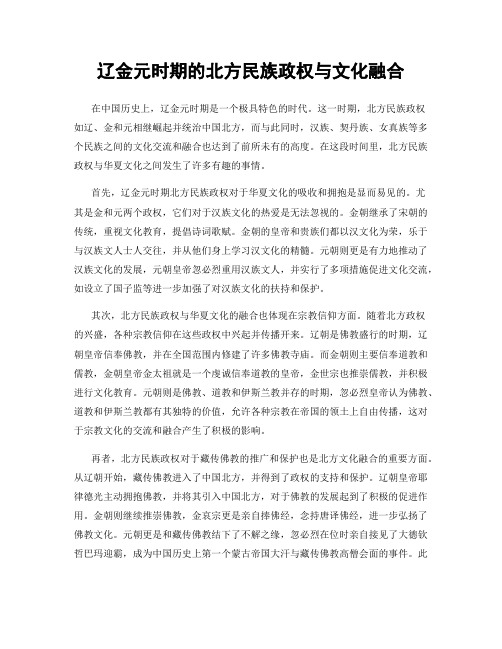 辽金元时期的北方民族政权与文化融合

在中国历史上，辽金元时期是一个极具特色的时代。这一时期，北方民族政权如辽、金和元相继崛起并统治中国北方，而与此同时，汉族、契丹族、女真族等多个民族之间的文化交流和融合也达到了前所未有的高度。在这段时间里，北方民族政权与华夏文化之间发生了许多有趣的事情。

首先，辽金元时期北方民族政权对于华夏文化的吸收和拥抱是显而易见的。尤其是金和元两个政权，它们对于汉族文化的热爱是无法忽视的。金朝继承了宋朝的传统，重视文化教育，提倡诗词歌赋。金朝的皇帝和贵族们都以汉文化为荣，乐于与汉族文人士人交往，并从他们身上学习汉文化的精髓。元朝则更是有力地推动了汉族文化的发展，元朝皇帝忽必烈重用汉族文人，并实行了多项措施促进文化交流，如设立了国子监等进一步加强了对汉族文化的扶持和保护。

其次，北方民族政权与华夏文化的融合也体现在宗教信仰方面。随着北方政权的兴盛，各种宗教信仰在这些政权中兴起并传播开来。辽朝是佛教盛行的时期，辽朝皇帝信奉佛教，并在全国范围内修建了许多佛教寺庙。而金朝则主要信奉道教和儒教，金朝皇帝金太祖就是一个虔诚信奉道教的皇帝，金世宗也推崇儒教，并积极进行文化教育。元朝则是佛教、道教和伊斯兰教并存的时期，忽必烈皇帝认为佛教、道教和伊斯兰教都有其独特的价值，允许各种宗教在帝国的领土上自由传播，这对于宗教文化的交流和融合产生了积极的影响。

再者，北方民族政权对于藏传佛教的推广和保护也是北方文化融合的重要方面。从辽朝开始，藏传佛教进入了中国北方，并得到了政权的支持和保护。辽朝皇帝耶律德光主动拥抱佛教，并将其引入中国北方，对于佛教的发展起到了积极的促进作用。金朝则继续推崇佛教，金哀宗更是亲自捧佛经，念持唐译佛经，进一步弘扬了佛教文化。元朝更是和藏传佛教结下了不解之缘，忽必烈在位时亲自接见了大德钦哲巴玛迎霸，成为中国历史上第一个蒙古帝国大汗与藏传佛教高僧会面的事件。此